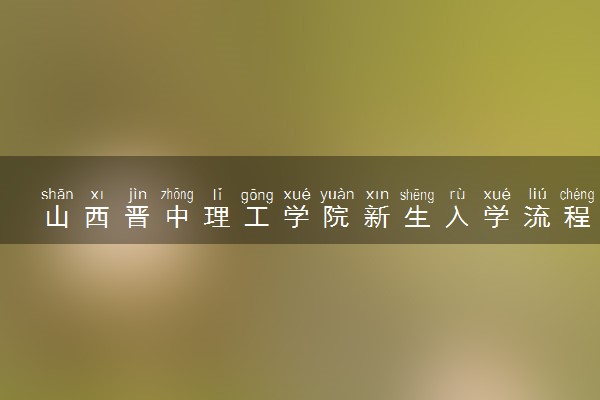 shān xī jìn zhōng lǐ gōng xué yuàn xīn shēng rù xué liú chéng
山西晋中理工学院新生入学流程